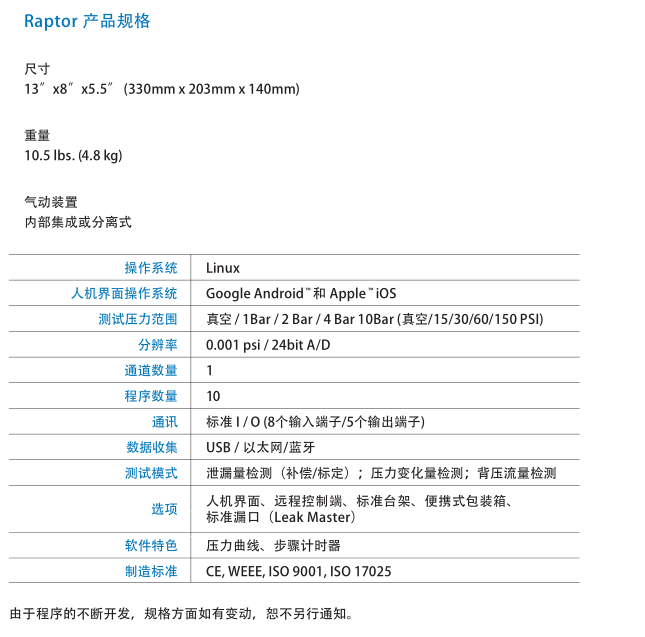 Raptor 产品规格

尺寸
13″ x8″ x5.5″ (330mm x 203mm x 140mm)

重量
10.5 lbs. (4.8 kg)

气动装置
内部集成或分离式

| 操作系统 | Linux |
|---|---|
| 人机界面操作系统 | Google Android™ 和 Apple™ iOS |
| 测试压力范围 | 真空 / 1Bar / 2 Bar / 4 Bar 10Bar (真空/15/30/60/150 PSI) |
| 分辨率 | 0.001 psi / 24bit A/D |
| 通道数量 | 1 |
| 程序数量 | 10 |
| 通讯 | 标准 I / O (8个输入端子/5个输出端子) |
| 数据收集 | USB / 以太网/蓝牙 |
| 测试模式 | 泄漏量检测（补偿/标定）；压力变化量检测；背压流量检测 |
| 选项 | 人机界面、远程控制端、标准台架、便携式包装箱、标准漏口（Leak Master） |
| 软件特色 | 压力曲线、步骤计时器 |
| 制造标准 | CE, WEEE, ISO 9001, ISO 17025 |

由于程序的不断开发，规格方面如有变动，恕不另行通知。